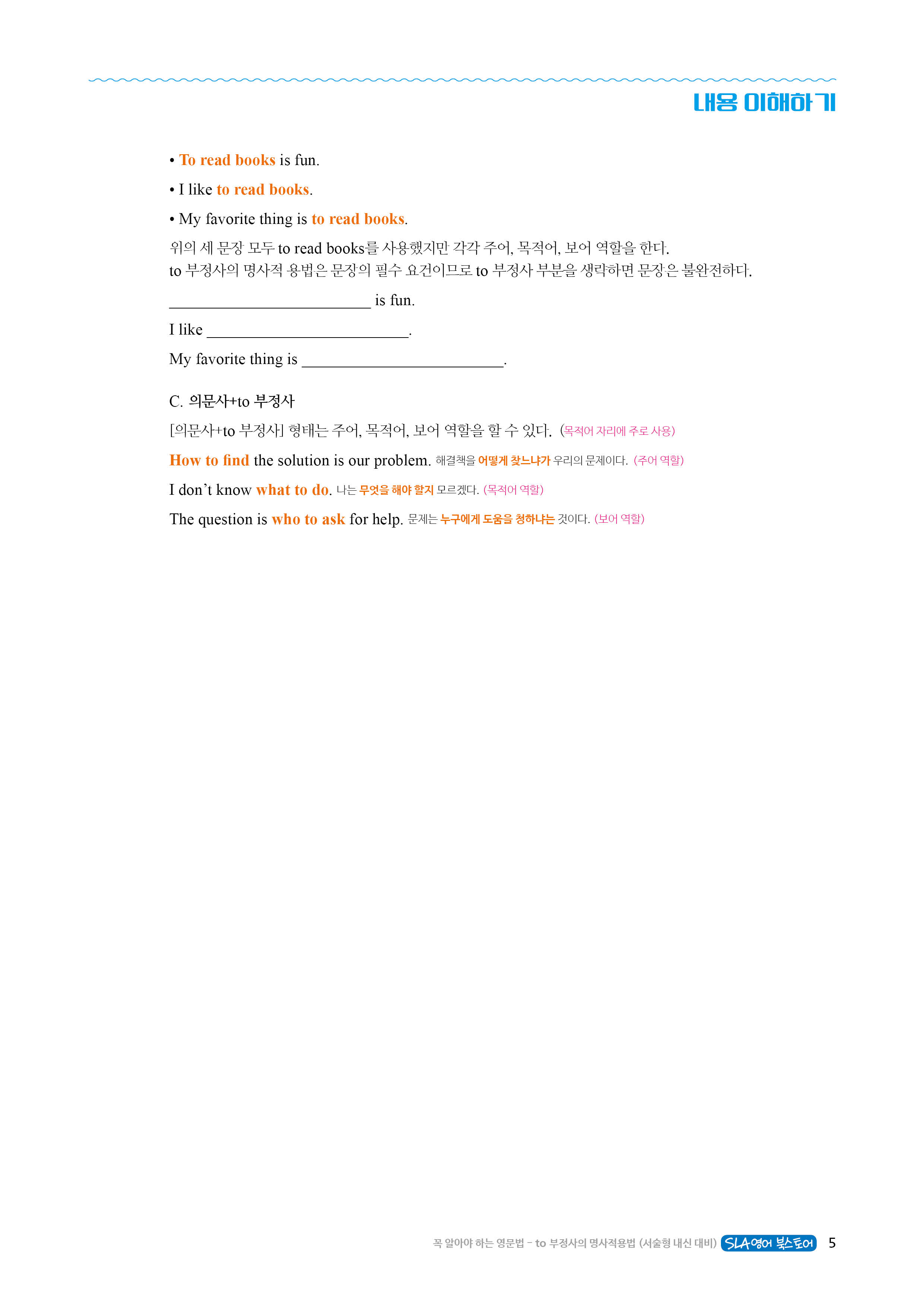 내용 이해하기

• To read books is fun.

• I like to read books.

• My favorite thing is to read books.

위의 세 문장 모두 to read books를 사용했지만 각각 주어, 목적어, 보어 역할을 한다.
to 부정사의 명사적 용법은 문장의 필수 요건이므로 to 부정사 부분을 생략하면 문장은 불완전하다.

____ is fun.

I like ____.

My favorite thing is ____.

C. 의문사+to 부정사

[의문사+to 부정사] 형태는 주어, 목적어, 보어 역할을 할 수 있다. (목적어 자리에 주로 사용)

How to find the solution is our problem. 해결책을 어떻게 찾느냐가 우리의 문제이다. (주어 역할)

I don't know what to do. 나는 무엇을 해야 할지 모르겠다. (목적어 역할)

The question is who to ask for help. 문제는 누구에게 도움을 청하냐는 것이다. (보어 역할)

꼭 알아야 하는 영문법 - to 부정사의 명사적용법 (서술형 내신 대비) SLA영어 북스토어 5